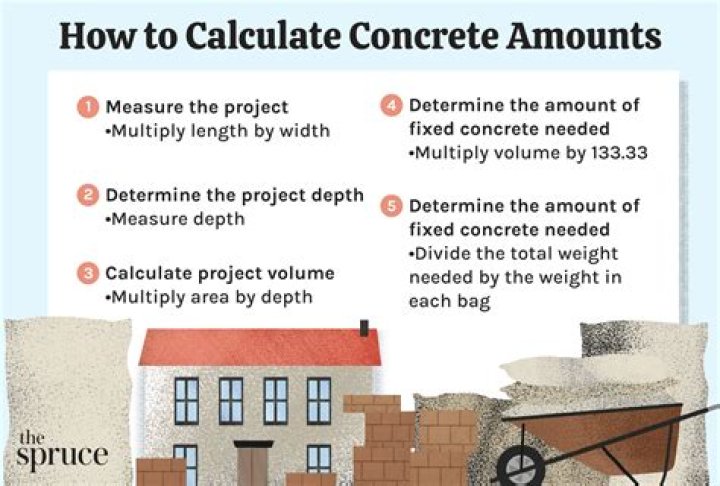 How to Calculate Concrete Amounts

1 Measure the project
•Multiply length by width

2 Determine the project depth
•Measure depth

3 Calculate project volume
•Multiply area by depth

4 Determine the amount of fixed concrete needed
•Multiply volume by 133.33

5 Determine the amount of fixed concrete needed
•Divide the total weight needed by the weight in each bag

the spruce